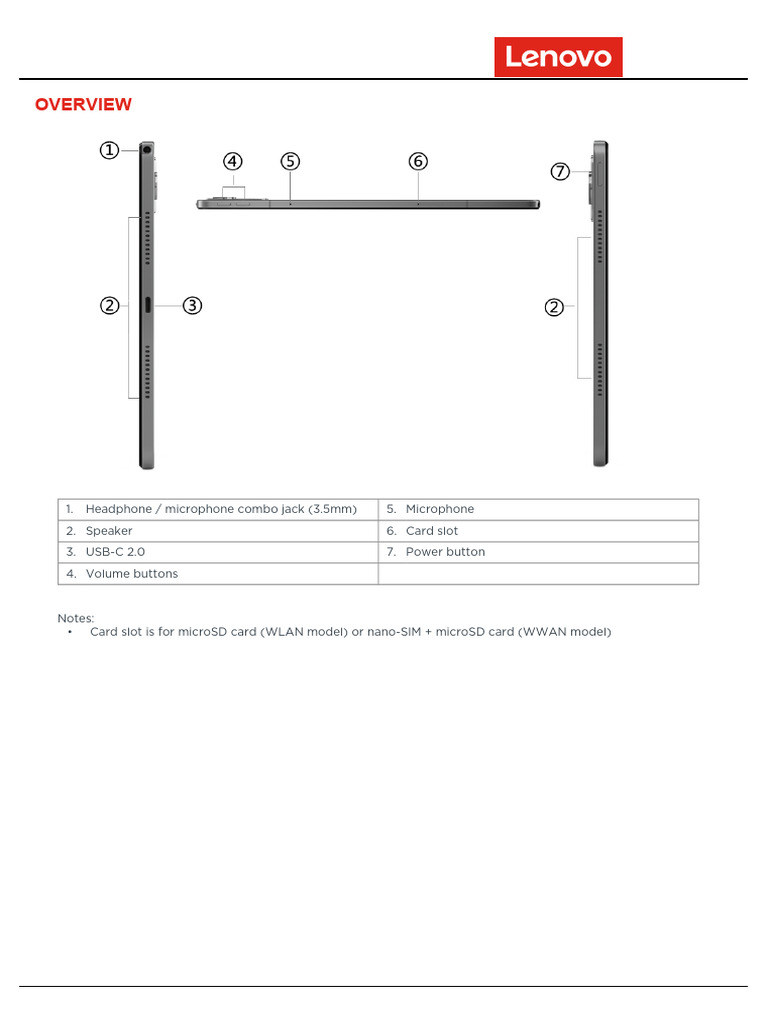 Lenovo

OVERVIEW

①
④
⑤
⑥
⑦
②
③
②

| 1. Headphone / microphone combo jack (3.5mm) | 5. Microphone |
|---|---|
| 2. Speaker | 6. Card slot |
| 3. USB-C 2.0 | 7. Power button |
| 4. Volume buttons | |

Notes:
• Card slot is for microSD card (WLAN model) or nano-SIM + microSD card (WWAN model)